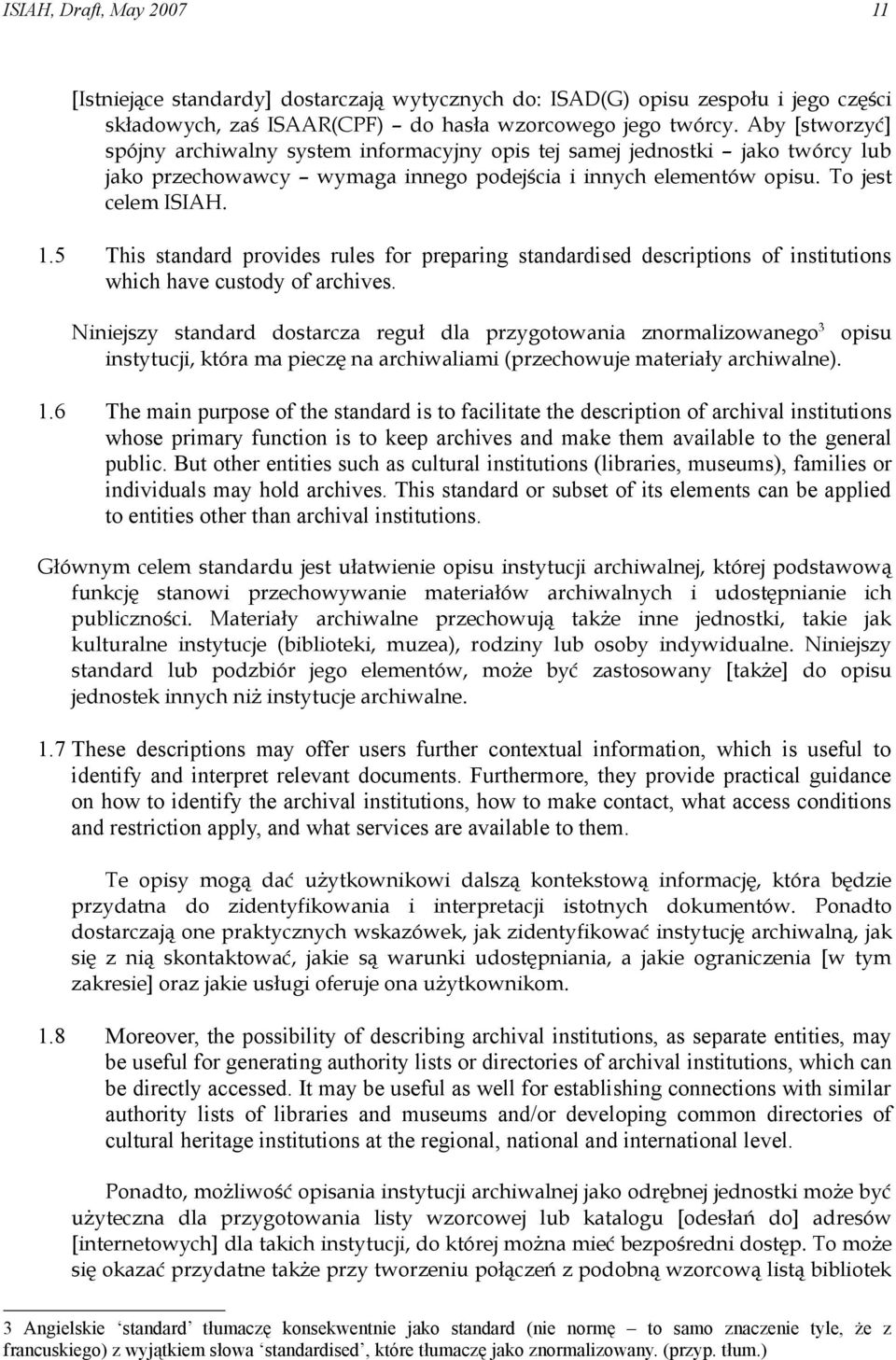 ISIAH, Draft, May 2007 11

[Istniejące standardy] dostarczają wytycznych do: ISAD(G) opisu zespołu i jego części składowych, zaś ISAAR(CPF) – do hasła wzorcowego jego twórcy. Aby [stworzyć] spójny archiwalny system informacyjny opis tej samej jednostki – jako twórcy lub jako przechowawcy – wymaga innego podejścia i innych elementów opisu. To jest celem ISIAH.

1.5 This standard provides rules for preparing standardised descriptions of institutions which have custody of archives.

Niniejszy standard dostarcza reguł dla przygotowania znormalizowanego$^3$ opisu instytucji, która ma pieczę na archiwaliami (przechowuje materiały archiwalne).

1.6 The main purpose of the standard is to facilitate the description of archival institutions whose primary function is to keep archives and make them available to the general public. But other entities such as cultural institutions (libraries, museums), families or individuals may hold archives. This standard or subset of its elements can be applied to entities other than archival institutions.

Głównym celem standardu jest ułatwienie opisu instytucji archiwalnej, której podstawową funkcję stanowi przechowywanie materiałów archiwalnych i udostępnianie ich publiczności. Materiały archiwalne przechowują także inne jednostki, takie jak kulturalne instytucje (biblioteki, muzea), rodziny lub osoby indywidualne. Niniejszy standard lub podzbiór jego elementów, może być zastosowany [także] do opisu jednostek innych niż instytucje archiwalne.

1.7 These descriptions may offer users further contextual information, which is useful to identify and interpret relevant documents. Furthermore, they provide practical guidance on how to identify the archival institutions, how to make contact, what access conditions and restriction apply, and what services are available to them.

Te opisy mogą dać użytkownikowi dalszą kontekstową informację, która będzie przydatna do zidentyfikowania i interpretacji istotnych dokumentów. Ponadto dostarczają one praktycznych wskazówek, jak zidentyfikować instytucję archiwalną, jak się z nią skontaktować, jakie są warunki udostępniania, a jakie ograniczenia [w tym zakresie] oraz jakie usługi oferuje ona użytkownikom.

1.8 Moreover, the possibility of describing archival institutions, as separate entities, may be useful for generating authority lists or directories of archival institutions, which can be directly accessed. It may be useful as well for establishing connections with similar authority lists of libraries and museums and/or developing common directories of cultural heritage institutions at the regional, national and international level.

Ponadto, możliwość opisania instytucji archiwalnej jako odrębnej jednostki może być użyteczna dla przygotowania listy wzorcowej lub katalogu [odesłań do] adresów [internetowych] dla takich instytucji, do której można mieć bezpośredni dostęp. To może się okazać przydatne także przy tworzeniu połączeń z podobną wzorcową listą bibliotek

3 Angielskie ‘standard’ tłumaczę konsekwentnie jako standard (nie normę – to samo znaczenie tyle, że z francuskiego) z wyjątkiem słowa ‘standardised’, które tłumaczę jako znormalizowany. (przyp. tłum.)